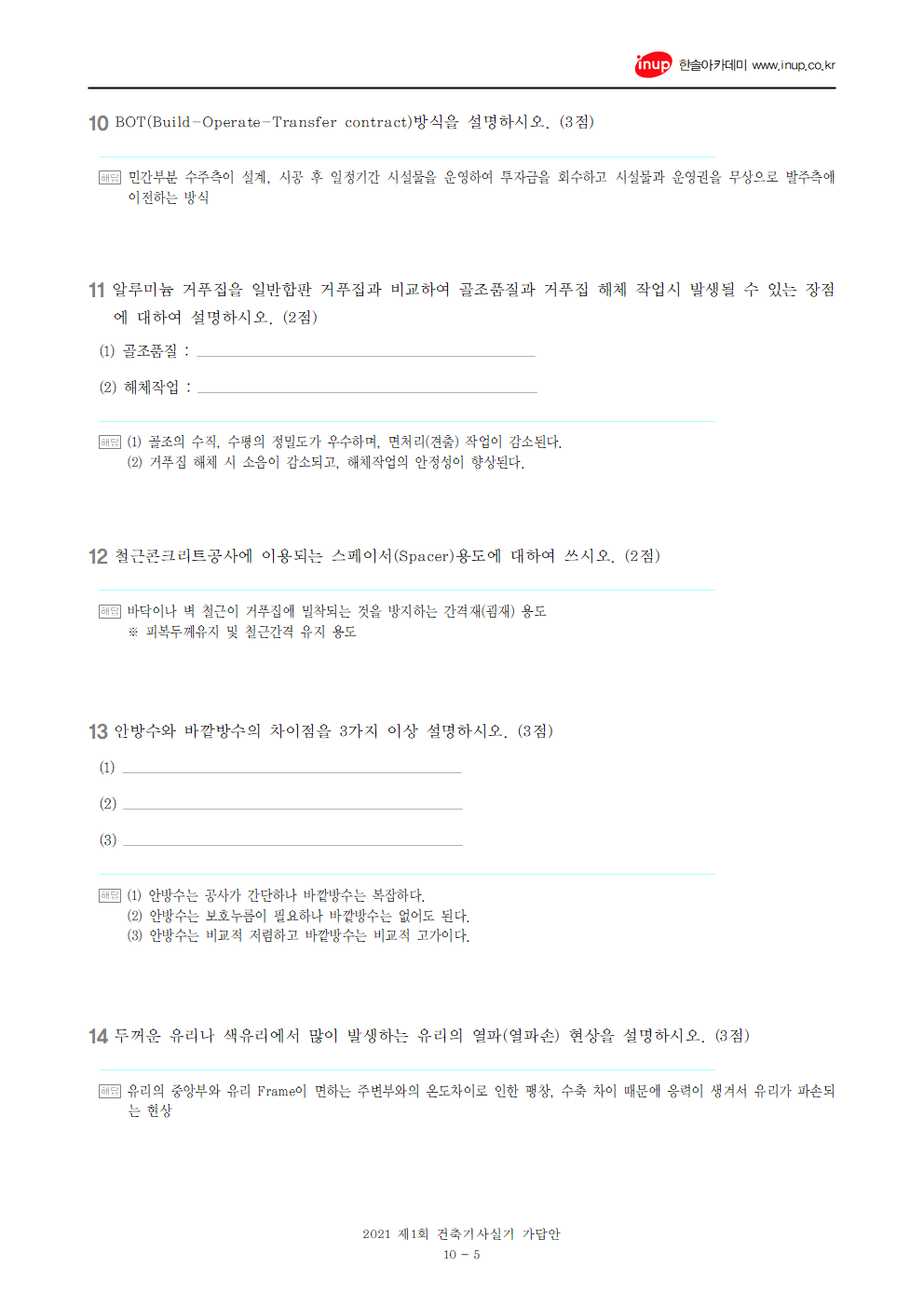 inup 한솔아카데미 www.inup.co.kr

10 BOT(Build-Operate-Transfer contract)방식을 설명하시오. (3점)

해답 민간부분 수주측이 설계, 시공 후 일정기간 시설물을 운영하여 투자금을 회수하고 시설물과 운영권을 무상으로 발주측에 이전하는 방식

11 알루미늄 거푸집을 일반합판 거푸집과 비교하여 골조품질과 거푸집 해체 작업시 발생될 수 있는 장점에 대하여 설명하시오. (2점)

(1) 골조품질 :

(2) 해체작업 :

해답 (1) 골조의 수직, 수평의 정밀도가 우수하며, 면처리(견출) 작업이 감소된다.
(2) 거푸집 해체 시 소음이 감소되고, 해체작업의 안정성이 향상된다.

12 철근콘크리트공사에 이용되는 스페이서(Spacer)용도에 대하여 쓰시오. (2점)

해답 바닥이나 벽 철근이 거푸집에 밀착되는 것을 방지하는 간격재(굄재) 용도
※ 피복두께유지 및 철근간격 유지 용도

13 안방수와 바깥방수의 차이점을 3가지 이상 설명하시오. (3점)

(1)

(2)

(3)

해답 (1) 안방수는 공사가 간단하나 바깥방수는 복잡하다.
(2) 안방수는 보호누름이 필요하나 바깥방수는 없어도 된다.
(3) 안방수는 비교적 저렴하고 바깥방수는 비교적 고가이다.

14 두꺼운 유리나 색유리에서 많이 발생하는 유리의 열파(열파손) 현상을 설명하시오. (3점)

해답 유리의 중앙부와 유리 Frame이 면하는 주변부와의 온도차이로 인한 팽창, 수축 차이 때문에 응력이 생겨서 유리가 파손되는 현상

2021 제1회 건축기사실기 가답안
10 - 5